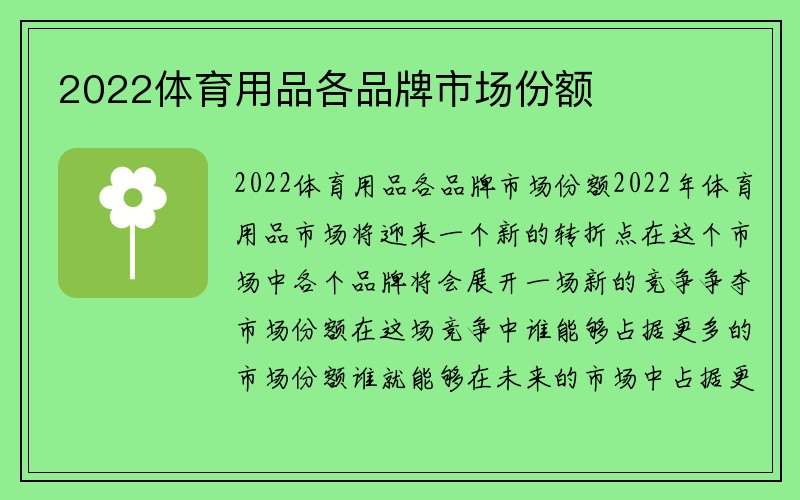 2022体育用品各品牌市场份额

2022体育用品各品牌市场份额2022年体育用品市场将迎来一个新的转折点在这个市场中各个品牌将会展开一场新的竞争争夺市场份额在这场竞争中谁能够占据更多的市场份额谁就能够在未来的市场中占据更